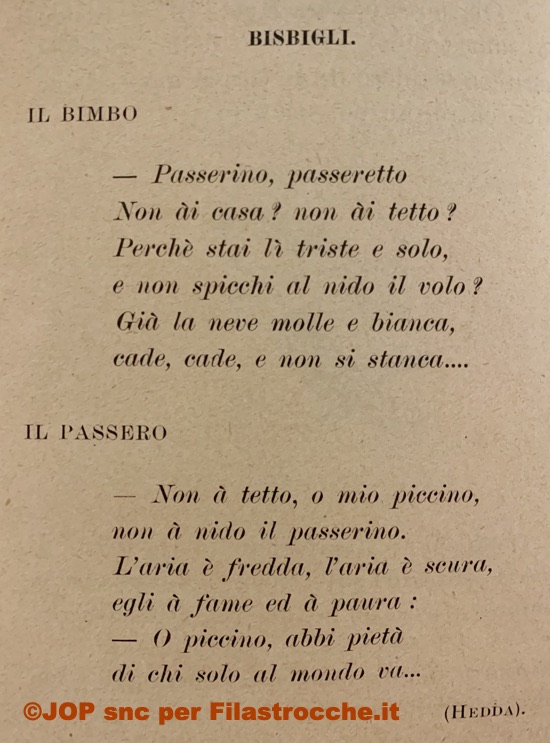 BISBIGLI.

IL BIMBO

— Passerino, passeretto
Non ài casa? non ài tetto?
Perchè stai lì triste e solo,
e non spicchi al nido il volo?
Già la neve molle e bianca,
cade, cade, e non si stanca....

IL PASSERO

— Non à tetto, o mio piccino,
non à nido il passerino.
L'aria è fredda, l'aria è scura,
egli à fame ed à paura:
— O piccino, abbi pietà
di chi solo al mondo va...

©JOP snc per Filastrocche.it

(HEDDA).